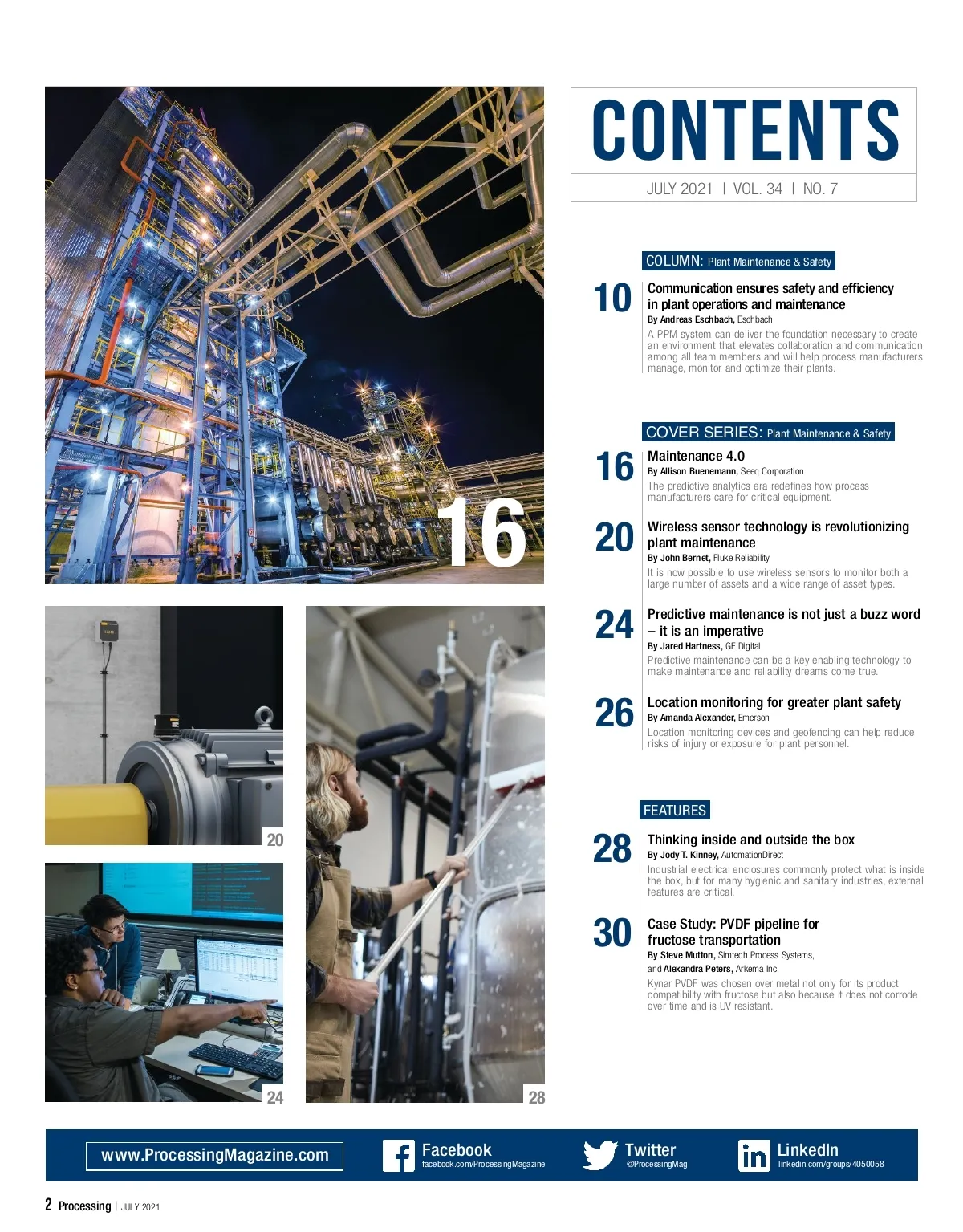 16

20

24

28

CONTENTS

JULY 2021 | VOL. 34 | NO. 7

COLUMN: Plant Maintenance & Safety

10 Communication ensures safety and efficiency in plant operations and maintenance
By Andreas Eschbach, Eschbach
A PPM system can deliver the foundation necessary to create an environment that elevates collaboration and communication among all team members and will help process manufacturers manage, monitor and optimize their plants.

COVER SERIES: Plant Maintenance & Safety

16 Maintenance 4.0
By Allison Buenemann, Seeq Corporation
The predictive analytics era redefines how process manufacturers care for critical equipment.

20 Wireless sensor technology is revolutionizing plant maintenance
By John Bernet, Fluke Reliability
It is now possible to use wireless sensors to monitor both a large number of assets and a wide range of asset types.

24 Predictive maintenance is not just a buzz word – it is an imperative
By Jared Hartness, GE Digital
Predictive maintenance can be a key enabling technology to make maintenance and reliability dreams come true.

26 Location monitoring for greater plant safety
By Amanda Alexander, Emerson
Location monitoring devices and geofencing can help reduce risks of injury or exposure for plant personnel.

FEATURES

28 Thinking inside and outside the box
By Jody T. Kinney, AutomationDirect
Industrial electrical enclosures commonly protect what is inside the box, but for many hygienic and sanitary industries, external features are critical.

30 Case Study: PVDF pipeline for fructose transportation
By Steve Mutton, Simtech Process Systems, and Alexandra Peters, Arkema Inc.
Kynar PVDF was chosen over metal not only for its product compatibility with fructose but also because it does not corrode over time and is UV resistant.

www.ProcessingMagazine.com

Facebook
facebook.com/ProcessingMagazine

Twitter
@ProcessingMag

LinkedIn
linkedin.com/groups/4050058

2 Processing | JULY 2021